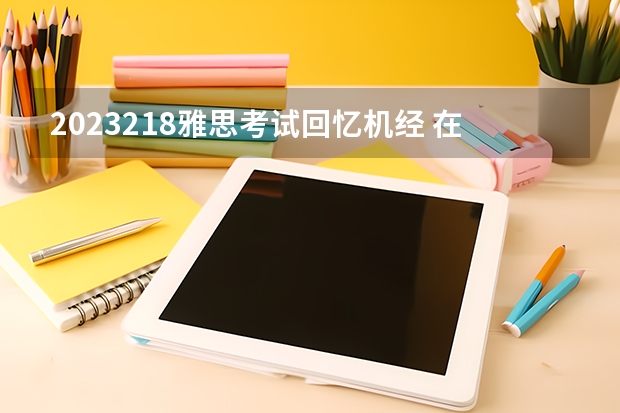 2023218雅思考试回忆机经 在